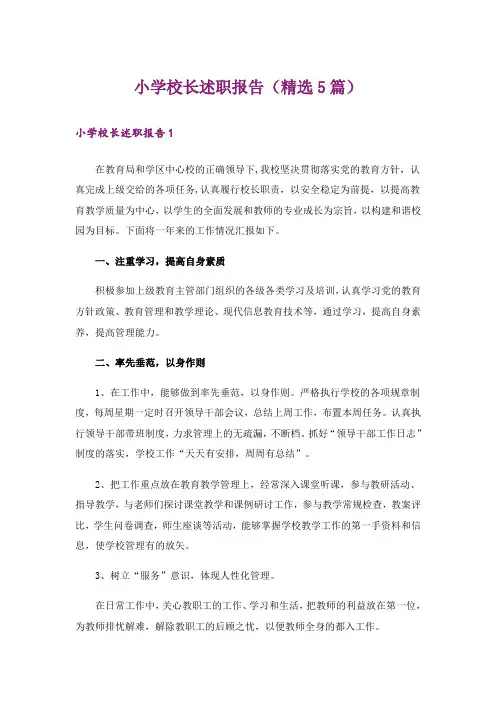 小学校长述职报告（精选5篇）

小学校长述职报告1

在教育局和学区中心校的正确领导下，我校坚决贯彻落实党的教育方针，认真完成上级交给的各项任务，认真履行校长职责，以安全稳定为前提，以提高教育教学质量为中心，以学生的全面发展和教师的专业成长为宗旨，以构建和谐校园为目标。下面将一年来的工作情况汇报如下。

一、注重学习，提高自身素质

积极参加上级教育主管部门组织的各级各类学习及培训，认真学习党的教育方针政策、教育管理和教学理论、现代信息教育技术等，通过学习，提高自身素养，提高管理能力。

二、率先垂范，以身作则

1、在工作中，能够做到率先垂范，以身作则。严格执行学校的各项规章制度，每周星期一定时召开领导干部会议，总结上周工作，布置本周任务。认真执行领导干部带班制度，力求管理上的无疏漏，不断档。抓好“领导干部工作日志”制度的落实，学校工作“天天有安排，周周有总结”。

2、把工作重点放在教育教学管理上，经常深入课堂听课，参与教研活动、指导教学，与老师们探讨课堂教学和课例研讨工作，参与教学常规检查，教案评比，学生问卷调查，师生座谈等活动，能够掌握学校教学工作的第一手资料和信息，使学校管理有的放矢。

3、树立“服务”意识，体现人性化管理。

在日常工作中，关心教职工的工作、学习和生活，把教师的利益放在第一位，为教师排忧解难，解除教职工的后顾之忧，以便教师全身的都入工作。